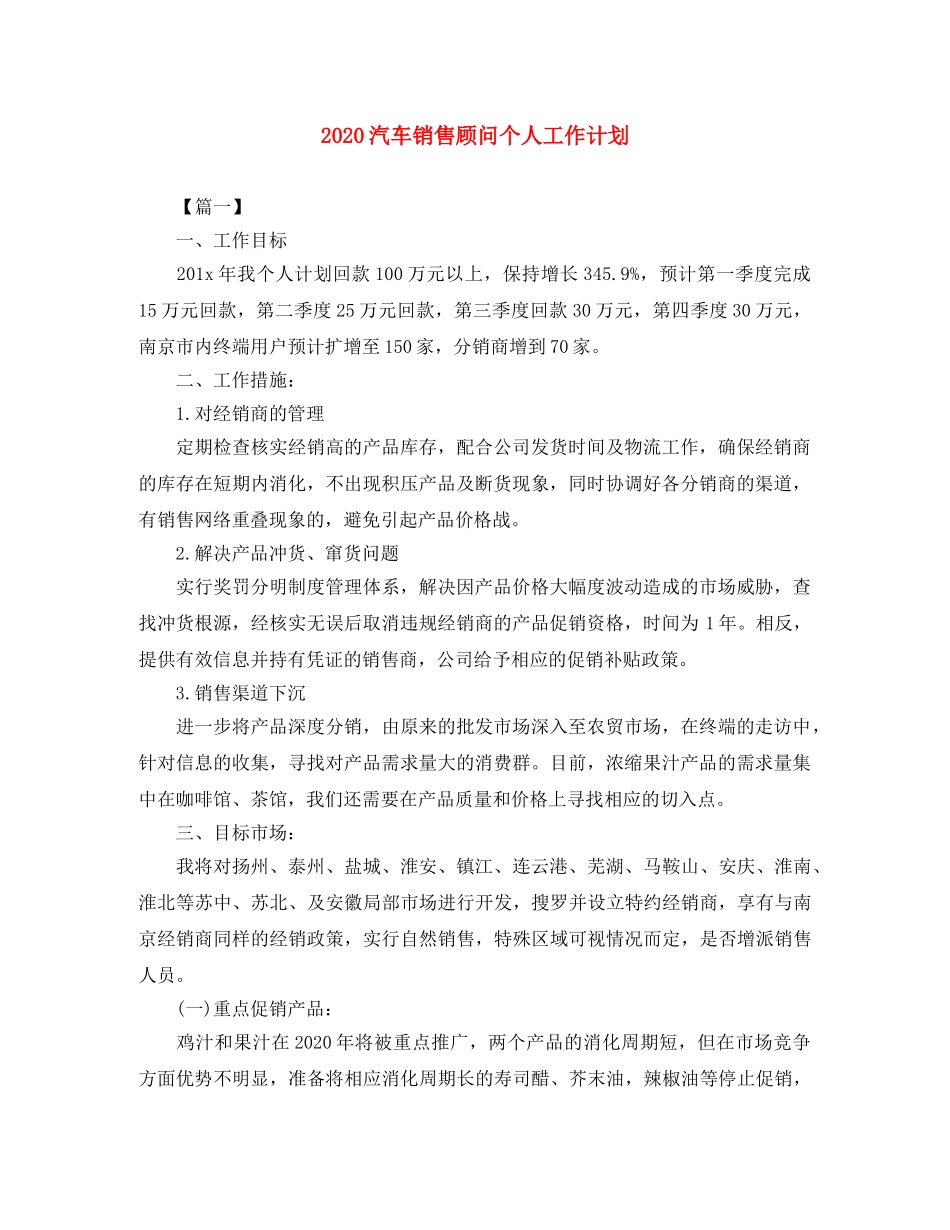 2020汽车销售顾问个人工作计划

【篇一】

一、工作目标

201x年我个人计划回款100万元以上，保持增长345.9%，预计第一季度完成15万元回款，第二季度25万元回款，第三季度回款30万元，第四季度30万元，南京市内终端用户预计扩增至150家，分销商增到70家。

二、工作措施：

1.对经销商的管理

定期检查核实经销高的产品库存，配合公司发货时间及物流工作，确保经销商的库存在短期内消化，不出现积压产品及断货现象，同时协调好各分销商的渠道，有销售网络重叠现象的，避免引起产品价格战。

2.解决产品冲货、窜货问题

实行奖罚分明制度管理体系，解决因产品价格大幅度波动造成的市场威胁，查找冲货根源，经核实无误后取消违规经销商的产品促销资格，时间为1年。相反，提供有效信息并持有凭证的销售商，公司给予相应的促销补贴政策。

3.销售渠道下沉

进一步将产品深度分销，由原来的批发市场深入至农贸市场，在终端的走访中，针对信息的收集，寻找对产品需求量大的消费群。目前，浓缩果汁产品的需求量集中在咖啡馆、茶馆，我们还需要在产品质量和价格上寻找相应的切入点。

三、目标市场：

我将对扬州、泰州、盐城、淮安、镇江、连云港、芜湖、马鞍山、安庆、淮南、淮北等苏中、苏北、及安徽局部市场进行开发，搜罗并设立特约经销商，享有与南京经销商同样的经销政策，实行自然销售，特殊区域可视情况而定，是否增派销售人员。

(一)重点促销产品：

鸡汁和果汁在2020年将被重点推广，两个产品的消化周期短，但在市场竞争方面优势不明显，准备将相应消化周期长的寿司醋、芥末油，辣椒油等停止促销，